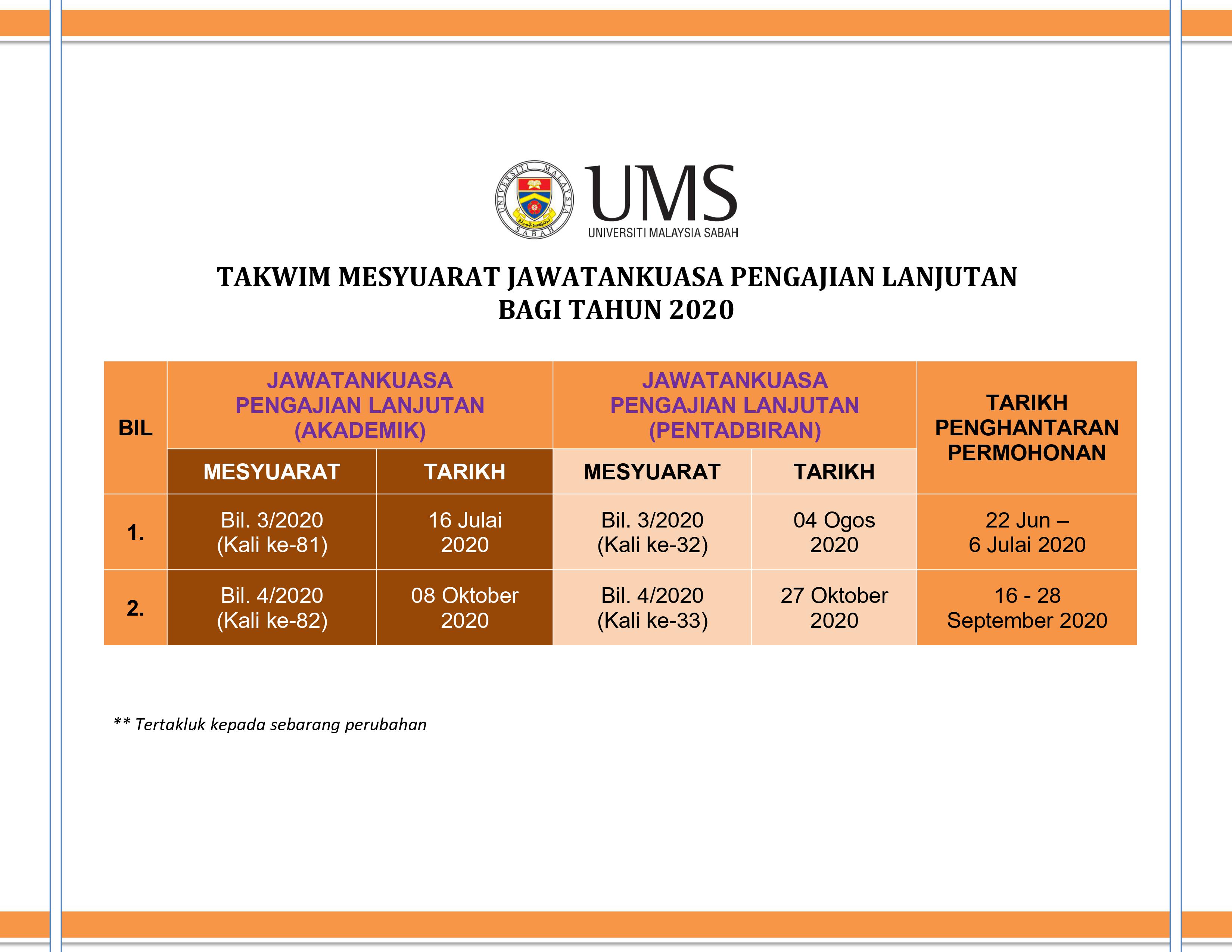 UNIVERSITI MALAYSIA SABAH

UMS
UNIVERSITI MALAYSIA SABAH

TAKWIM MESYUARAT JAWATANKUASA PENGAJIAN LANJUTAN
BAGI TAHUN 2020

| BIL | JAWATANKUASA PENGAJIAN LANJUTAN (AKADEMIK) | | JAWATANKUASA PENGAJIAN LANJUTAN (PENTADBIRAN) | | TARIKH PENGHANTARAN PERMOHONAN |
|---|---|---|---|---|---|
| | MESYUARAT | TARIKH | MESYUARAT | TARIKH | |
| 1. | Bil. 3/2020 (Kali ke-81) | 16 Julai 2020 | Bil. 3/2020 (Kali ke-32) | 04 Ogos 2020 | 22 Jun – 6 Julai 2020 |
| 2. | Bil. 4/2020 (Kali ke-82) | 08 Oktober 2020 | Bil. 4/2020 (Kali ke-33) | 27 Oktober 2020 | 16 - 28 September 2020 |

** Tertakluk kepada sebarang perubahan